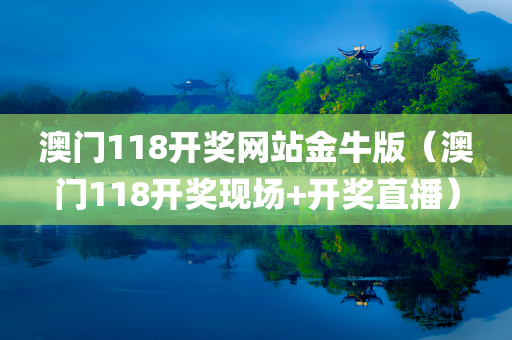 澳门118开奖网站金牛版（澳门118开奖现场+开奖直播）